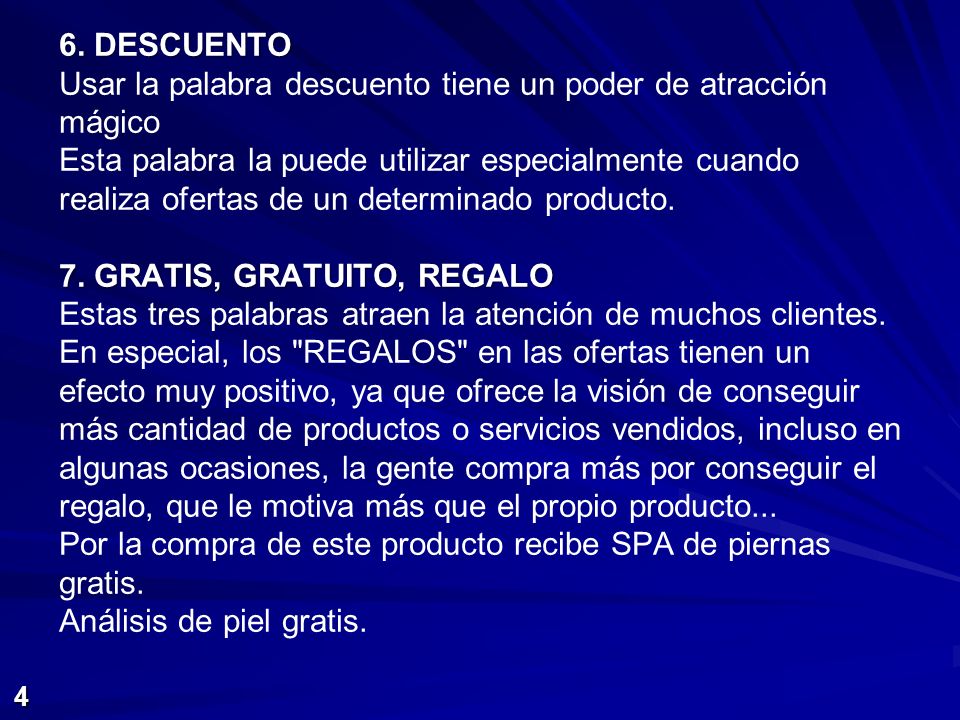 6. DESCUENTO
Usar la palabra descuento tiene un poder de atracción mágico
Esta palabra la puede utilizar especialmente cuando realiza ofertas de un determinado producto.

7. GRATIS, GRATUITO, REGALO
Estas tres palabras atraen la atención de muchos clientes. En especial, los "REGALOS" en las ofertas tienen un efecto muy positivo, ya que ofrece la visión de conseguir más cantidad de productos o servicios vendidos, incluso en algunas ocasiones, la gente compra más por conseguir el regalo, que le motiva más que el propio producto...
Por la compra de este producto recibe SPA de piernas gratis.
Análisis de piel gratis.

4